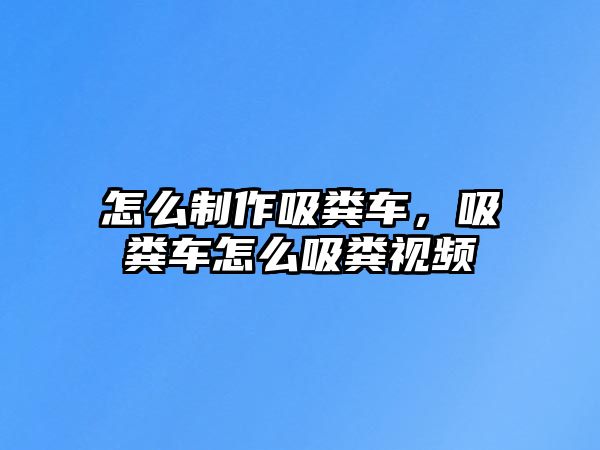 怎么制作吸粪车，吸粪车怎么吸粪视频